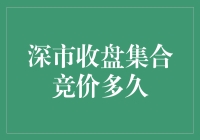 深市收盘集合竞价多久